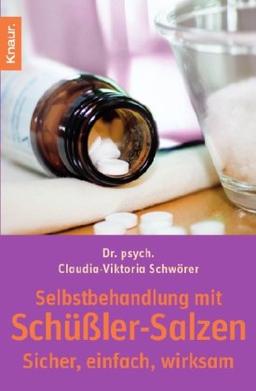 Knaur.

Dr. psych.
Claudia-Viktoria Schwörer

Selbstbehandlung mit
Schüßler-Salzen
Sicher, einfach, wirksam